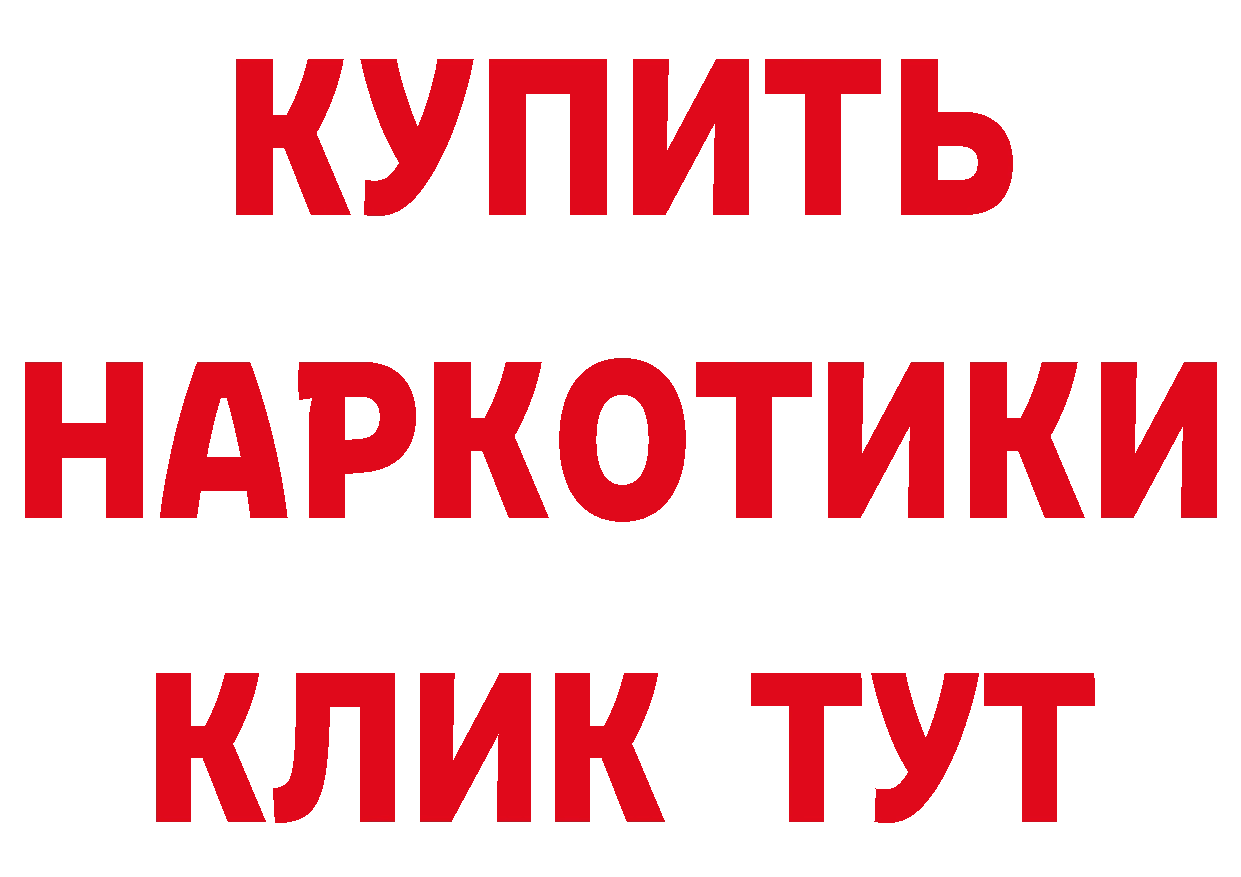 КУПИТЬ

НАРКОТИКИ

КЛИК ТУТ